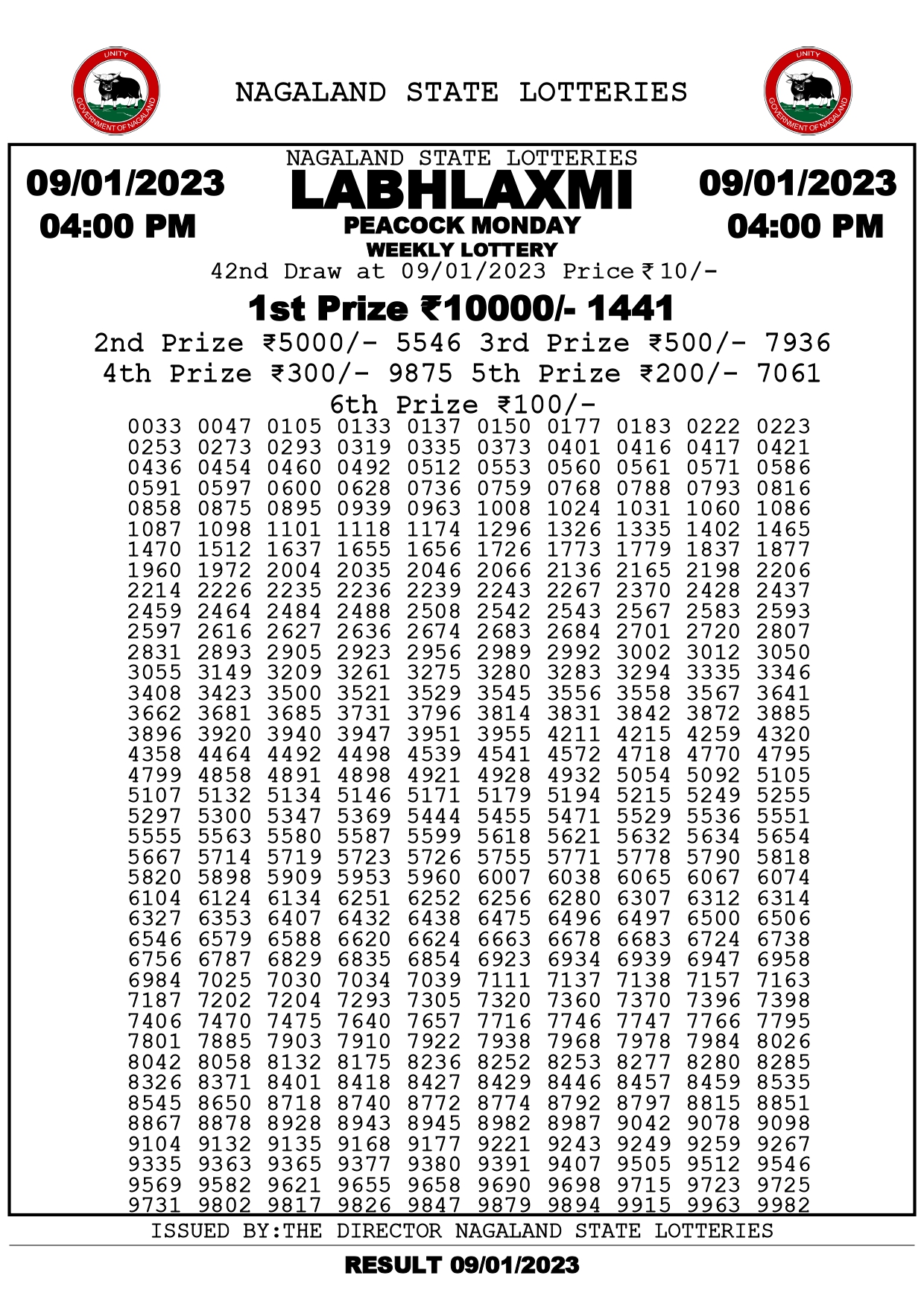 UNITY
GOVERNMENT OF NAGALAND

NAGALAND STATE LOTTERIES

UNITY
GOVERNMENT OF NAGALAND

09/01/2023
04:00 PM

NAGALAND STATE LOTTERIES
LABHLAXMI
PEACOCK MONDAY
WEEKLY LOTTERY

09/01/2023
04:00 PM

42nd Draw at 09/01/2023 Price ₹10/-

1st Prize ₹10000/- 1441

2nd Prize ₹5000/- 5546 3rd Prize ₹500/- 7936

4th Prize ₹300/- 9875 5th Prize ₹200/- 7061

6th Prize ₹100/-

0033 0047 0105 0133 0137 0150 0177 0183 0222 0223
0253 0273 0293 0319 0335 0373 0401 0416 0417 0421
0436 0454 0460 0492 0512 0553 0560 0561 0571 0586
0591 0597 0600 0628 0736 0759 0768 0788 0793 0816
0858 0875 0895 0939 0963 1008 1024 1031 1060 1086
1087 1098 1101 1118 1174 1296 1326 1335 1402 1465
1470 1512 1637 1655 1656 1726 1773 1779 1837 1877
1960 1972 2004 2035 2046 2066 2136 2165 2198 2206
2214 2226 2235 2236 2239 2243 2267 2370 2428 2437
2459 2464 2484 2488 2508 2542 2543 2567 2583 2593
2597 2616 2627 2636 2674 2683 2684 2701 2720 2807
2831 2893 2905 2923 2956 2989 2992 3002 3012 3050
3055 3149 3209 3261 3275 3280 3283 3294 3335 3346
3408 3423 3500 3521 3529 3545 3556 3558 3567 3641
3662 3681 3685 3731 3796 3814 3831 3842 3872 3885
3896 3920 3940 3947 3951 3955 4211 4215 4259 4320
4358 4464 4492 4498 4539 4541 4572 4718 4770 4795
4799 4858 4891 4898 4921 4928 4932 5054 5092 5105
5107 5132 5134 5146 5171 5179 5194 5215 5249 5255
5297 5300 5347 5369 5444 5455 5471 5529 5536 5551
5555 5563 5580 5587 5599 5618 5621 5632 5634 5654
5667 5714 5719 5723 5726 5755 5771 5778 5790 5818
5820 5898 5909 5953 5960 6007 6038 6065 6067 6074
6104 6124 6134 6251 6252 6256 6280 6307 6312 6314
6327 6353 6407 6432 6438 6475 6496 6497 6500 6506
6546 6579 6588 6620 6624 6663 6678 6683 6724 6738
6756 6787 6829 6835 6854 6923 6934 6939 6947 6958
6984 7025 7030 7034 7039 7111 7137 7138 7157 7163
7187 7202 7204 7293 7305 7320 7360 7370 7396 7398
7406 7470 7475 7640 7657 7716 7746 7747 7766 7795
7801 7885 7903 7910 7922 7938 7968 7978 7984 8026
8042 8058 8132 8175 8236 8252 8253 8277 8280 8285
8326 8371 8401 8418 8427 8429 8446 8457 8459 8535
8545 8650 8718 8740 8772 8774 8792 8797 8815 8851
8867 8878 8928 8943 8945 8982 8987 9042 9078 9098
9104 9132 9135 9168 9177 9221 9243 9249 9259 9267
9335 9363 9365 9377 9380 9391 9407 9505 9512 9546
9569 9582 9621 9655 9658 9690 9698 9715 9723 9725
9731 9802 9817 9826 9847 9879 9894 9915 9963 9982

ISSUED BY:THE DIRECTOR NAGALAND STATE LOTTERIES

RESULT 09/01/2023